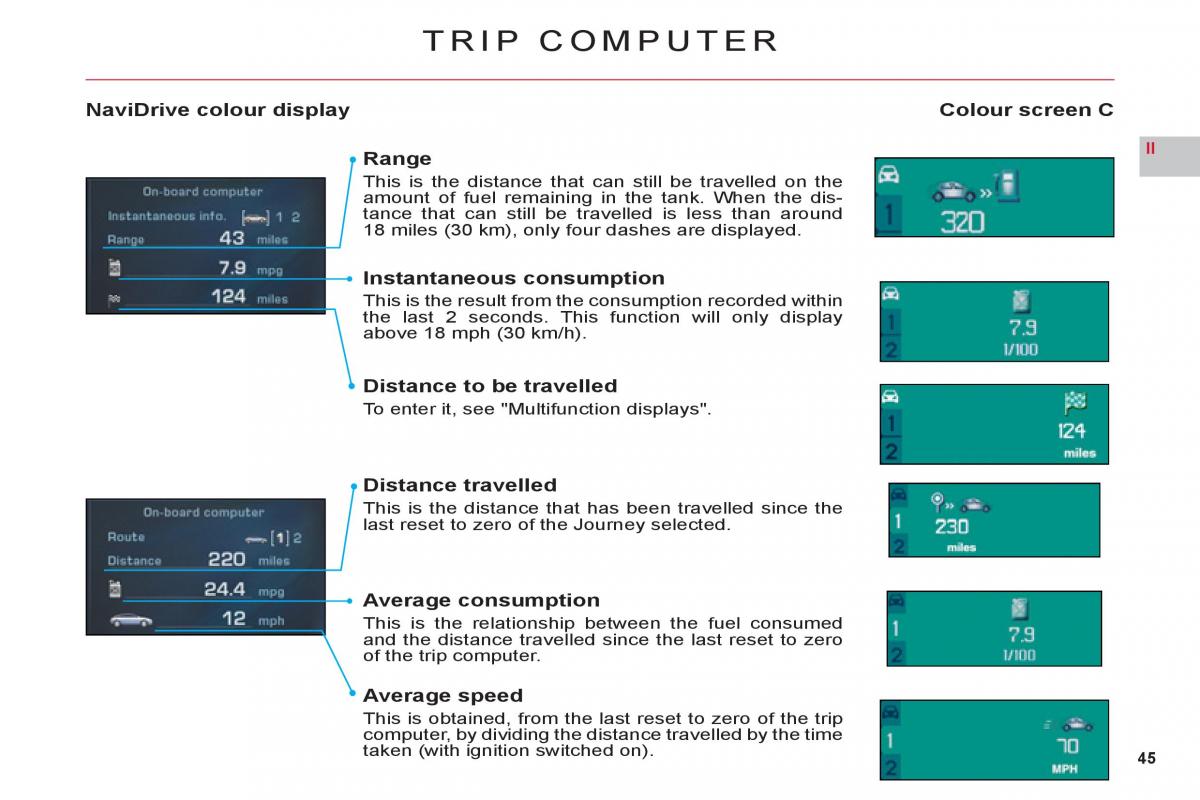 TRIP COMPUTER

NaviDrive colour display

Colour screen C

II

On-board computer
Instantaneous info. 1 2
Range 43 miles
7.9 mpg
124 miles

Range
This is the distance that can still be travelled on the amount of fuel remaining in the tank. When the distance that can still be travelled is less than around 18 miles (30 km), only four dashes are displayed.

1 320

Instantaneous consumption
This is the result from the consumption recorded within the last 2 seconds. This function will only display above 18 mph (30 km/h).

1 2 7.9 l/100

Distance to be travelled
To enter it, see "Multifunction displays".

1 2 124 miles

On-board computer
Route [1] 2
Distance 220 miles
24.4 mpg
12 mph

Distance travelled
This is the distance that has been travelled since the last reset to zero of the Journey selected.

1 2 230 miles

Average consumption
This is the relationship between the fuel consumed and the distance travelled since the last reset to zero of the trip computer.

1 2 7.9 l/100

Average speed
This is obtained, from the last reset to zero of the trip computer, by dividing the distance travelled by the time taken (with ignition switched on).

1 2 70 MPH

45